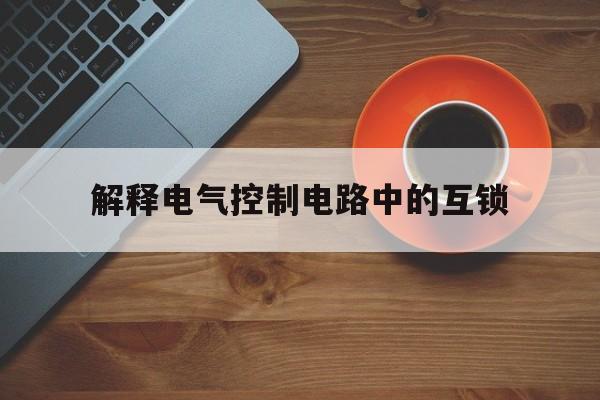 解释电气控制电路中的互锁